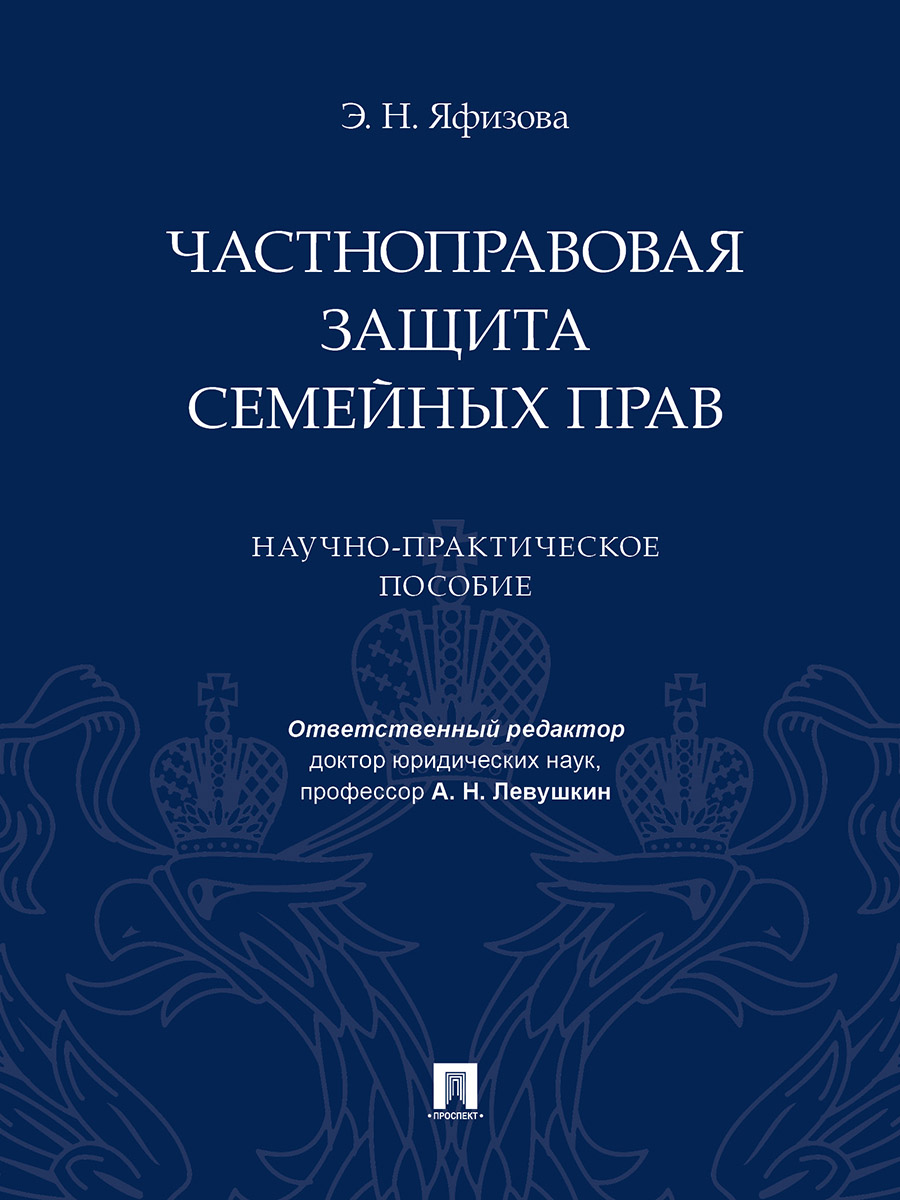 Э. Н. Яфизова

ЧАСТНОПРАВОВАЯ ЗАЩИТА СЕМЕЙНЫХ ПРАВ

НАУЧНО-ПРАКТИЧЕСКОЕ ПОСОБИЕ

Ответственный редактор
доктор юридических наук,
профессор А. Н. Левушкин

ПРОСПЕКТ